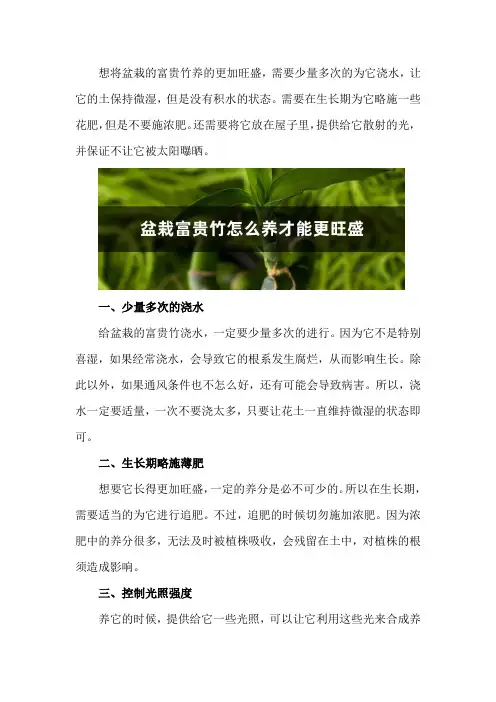 想将盆栽的富贵竹养的更加旺盛，需要少量多次的为它浇水，让它的土保持微湿，但是没有积水的状态。需要在生长期为它略施一些花肥，但是不要施浓肥。还需要将它放在屋子里，提供给它散射的光，并保证不让它被太阳曝晒。

盆栽富贵竹怎么养才能更旺盛

一、少量多次的浇水

给盆栽的富贵竹浇水，一定要少量多次的进行。因为它不是特别喜湿，如果经常浇水，会导致它的根系发生腐烂，从而影响生长。除此以外，如果通风条件也不怎么好，还有可能会导致病害。所以，浇水一定要适量，一次不要浇太多，只要让花土一直维持微湿的状态即可。

二、生长期略施薄肥

想要它长得更加旺盛，一定的养分是必不可少的。所以在生长期，需要适当的为它进行追肥。不过，追肥的时候切勿施加浓肥。因为浓肥中的养分很多，无法及时被植株吸收，会残留在土中，对植株的根须造成影响。

三、控制光照强度

养它的时候，提供给它一些光照，可以让它利用这些光来合成养